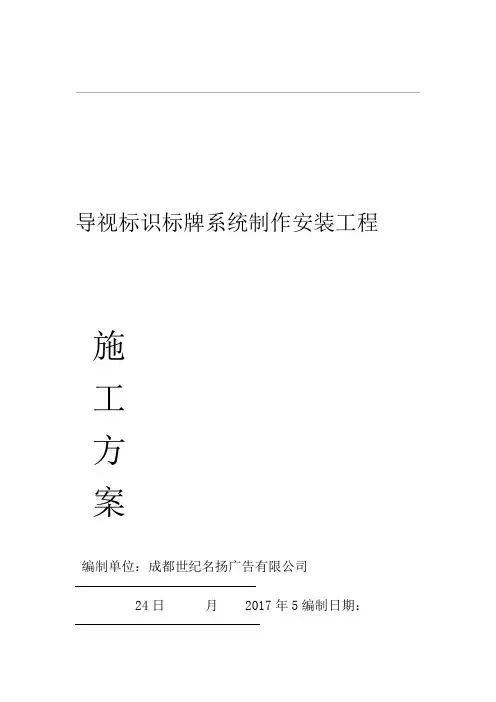 导视标识标牌系统制作安装工程

施
工
方
案

编制单位：成都世纪名扬广告有限公司

24日 月 2017年5编制日期：